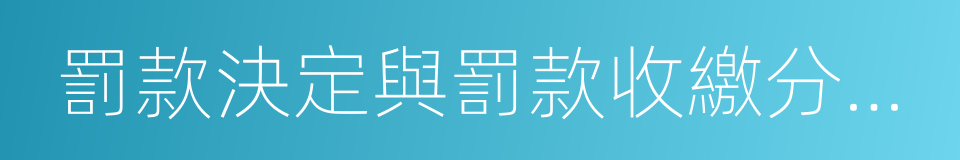 罰款決定與罰款收繳分...